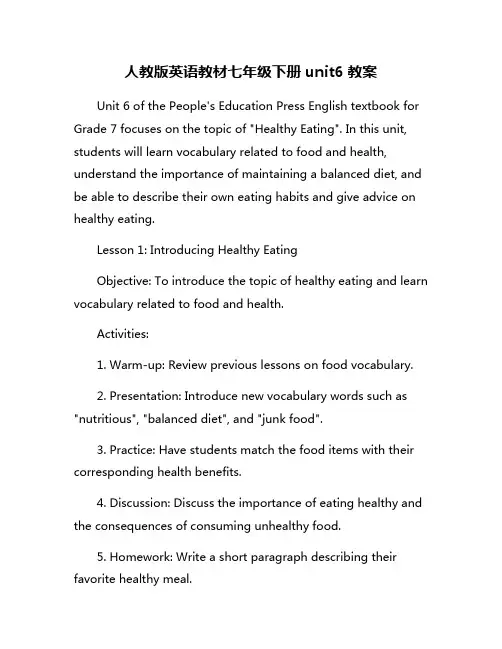 人教版英语教材七年级下册 unit6 教案

Unit 6 of the People's Education Press English textbook for Grade 7 focuses on the topic of "Healthy Eating". In this unit, students will learn vocabulary related to food and health, understand the importance of maintaining a balanced diet, and be able to describe their own eating habits and give advice on healthy eating.

Lesson 1: Introducing Healthy Eating

Objective: To introduce the topic of healthy eating and learn vocabulary related to food and health.

Activities:

1. Warm-up: Review previous lessons on food vocabulary.

2. Presentation: Introduce new vocabulary words such as "nutritious", "balanced diet", and "junk food".

3. Practice: Have students match the food items with their corresponding health benefits.

4. Discussion: Discuss the importance of eating healthy and the consequences of consuming unhealthy food.

5. Homework: Write a short paragraph describing their favorite healthy meal.